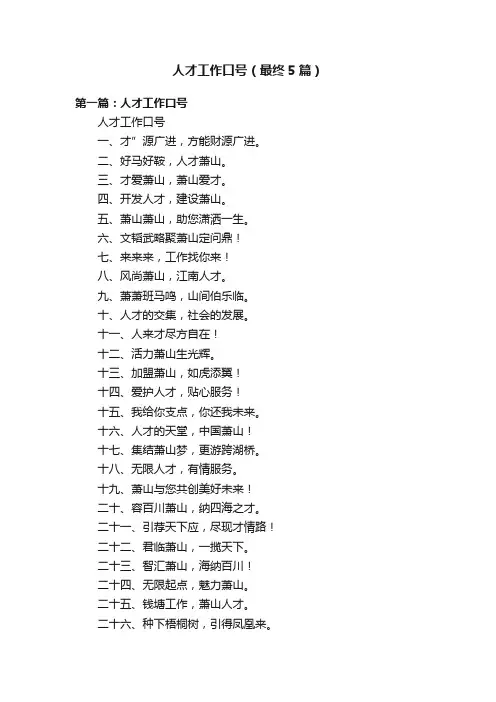 人才工作口号（最终5篇）

第一篇：人才工作口号

人才工作口号

一、才”源广进，方能财源广进。

二、好马好鞍，人才萧山。

三、才爱萧山，萧山爱才。

四、开发人才，建设萧山。

五、萧山萧山，助您潇洒一生。

六、文韬武略聚萧山定问鼎！

七、来来来，工作找你来！

八、风尚萧山，江南人才。

九、萧萧班马鸣，山间伯乐临。

十、人才的交集，社会的发展。

十一、人来才尽方自在！

十二、活力萧山生光辉。

十三、加盟萧山，如虎添翼！

十四、爱护人才，贴心服务！

十五、我给你支点，你还我未来。

十六、人才的天堂，中国萧山！

十七、集结萧山梦，更游跨湖桥。

十八、无限人才，有情服务。

十九、萧山与您共创美好未来！

二十、容百川萧山，纳四海之才。

二十一、引荐天下应，尽现才情路！

二十二、君临萧山，一揽天下。

二十三、智汇萧山，海纳百川！

二十四、无限起点，魅力萧山。

二十五、钱塘工作，萧山人才。

二十六、种下梧桐树，引得凤凰来。